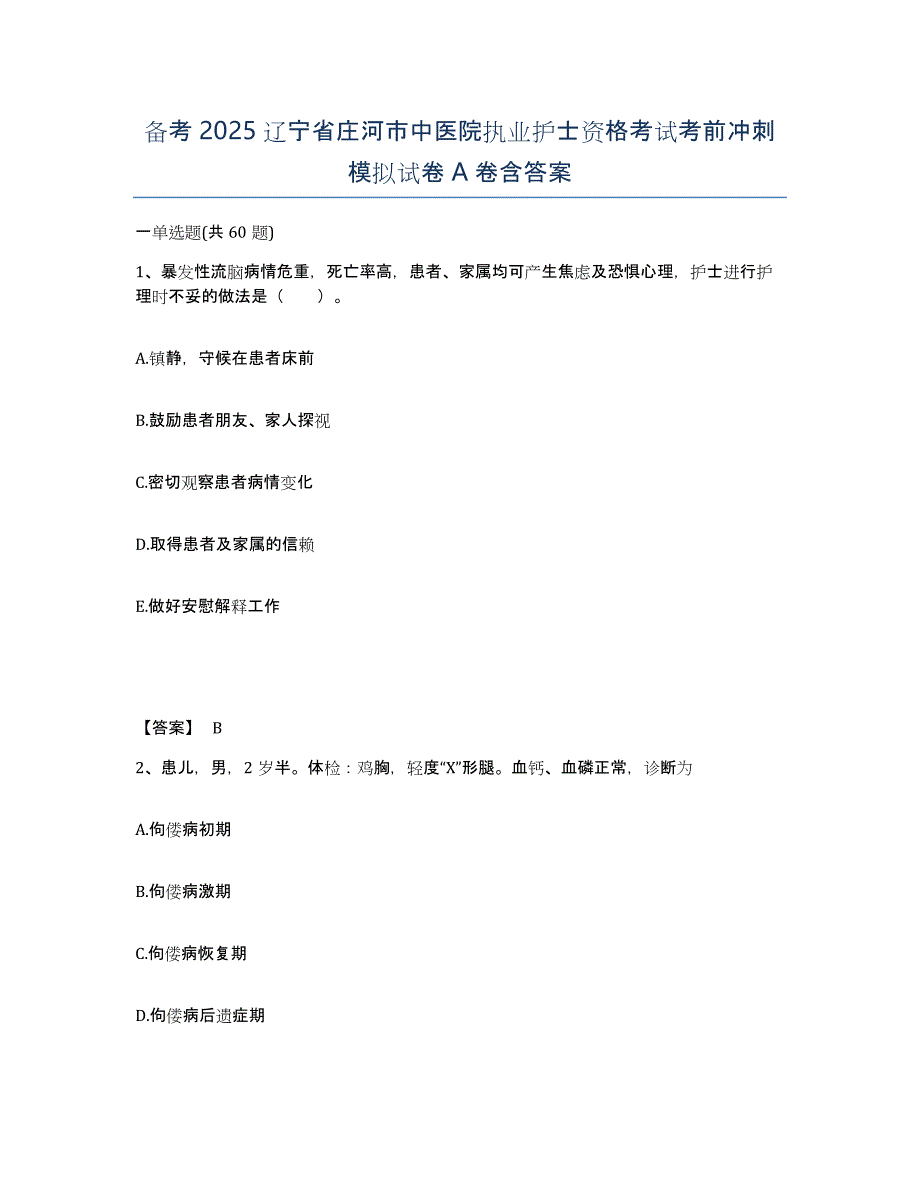 备考 2025 辽宁省庄河市中医院执业护士资格考试考前冲刺模拟试卷 A 卷含答案

一单选题(共 60 题)

1、暴发性流脑病情危重，死亡率高，患者、家属均可产生焦虑及恐惧心理，护士进行护理时不妥的做法是（　　）。

A.镇静，守候在患者床前

B.鼓励患者朋友、家人探视

C.密切观察患者病情变化

D.取得患者及家属的信赖

E.做好安慰解释工作

【答案】 B

2、患儿，男，2 岁半。体检：鸡胸，轻度“X”形腿。血钙、血磷正常，诊断为

A.佝偻病初期

B.佝偻病激期

C.佝偻病恢复期

D.佝偻病后遗症期